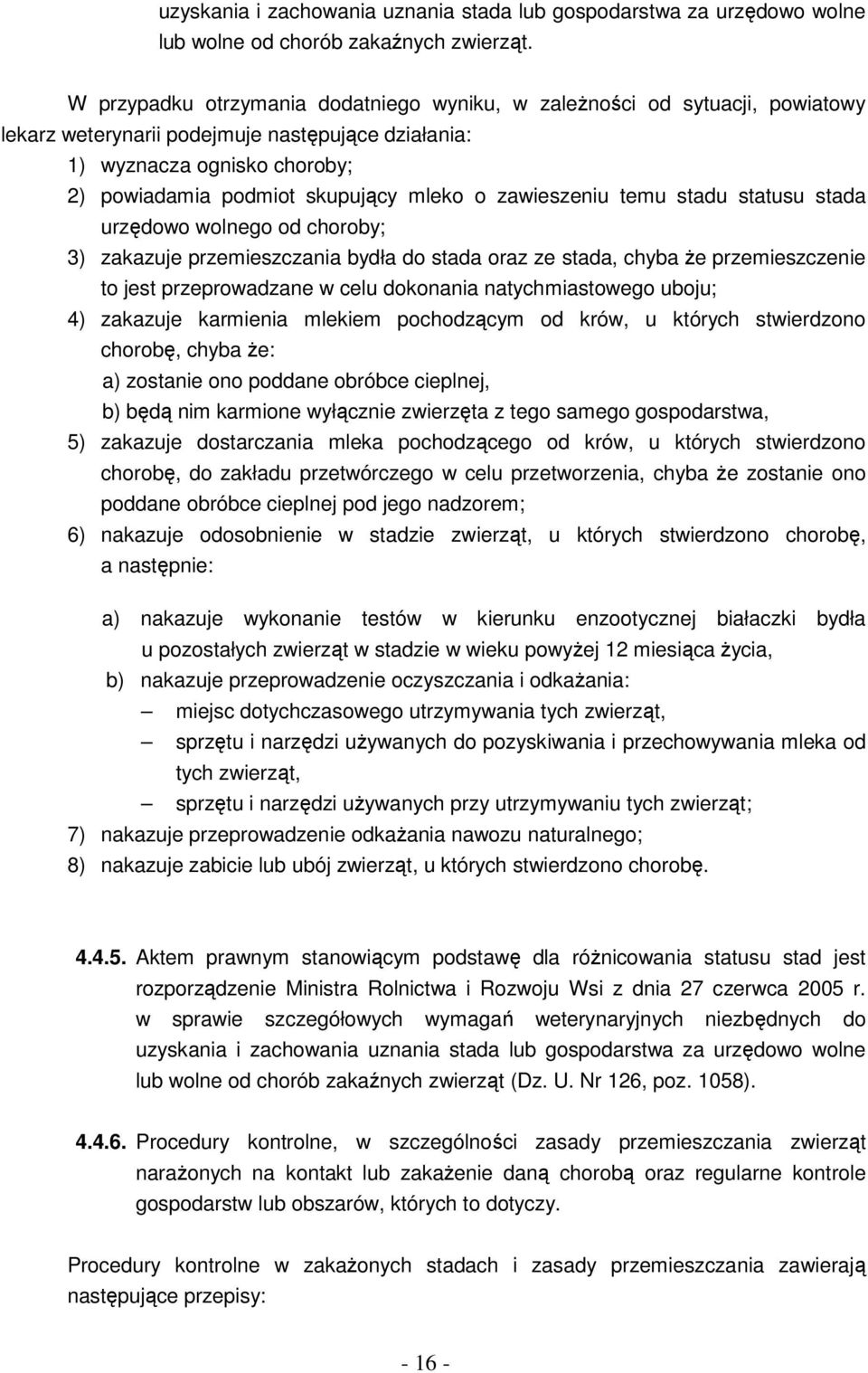 uzyskania i zachowania uznania stada lub gospodarstwa za urzędowo wolne lub wolne od chorób zakaźnych zwierząt.

W przypadku otrzymania dodatniego wyniku, w zależności od sytuacji, powiatowy lekarz weterynarii podejmuje następujące działania:
1) wyznacza ognisko choroby;
2) powiadamia podmiot skupujący mleko o zawieszeniu temu stadu statusu stada urzędowo wolnego od choroby;
3) zakazuje przemieszczania bydła do stada oraz ze stada, chyba że przemieszczenie to jest przeprowadzane w celu dokonania natychmiastowego uboju;
4) zakazuje karmienia mlekiem pochodzącym od krów, u których stwierdzono chorobę, chyba że:
a) zostanie ono poddane obróbce cieplnej,
b) będą nim karmione wyłącznie zwierzęta z tego samego gospodarstwa,
5) zakazuje dostarczania mleka pochodzącego od krów, u których stwierdzono chorobę, do zakładu przetwórczego w celu przetworzenia, chyba że zostanie ono poddane obróbce cieplnej pod jego nadzorem;
6) nakazuje odosobnienie w stadzie zwierząt, u których stwierdzono chorobę, a następnie:

a) nakazuje wykonanie testów w kierunku enzootycznej białaczki bydła u pozostałych zwierząt w stadzie w wieku powyżej 12 miesiąca życia,
b) nakazuje przeprowadzenie oczyszczania i odkażania:
– miejsc dotychczasowego utrzymywania tych zwierząt,
– sprzętu i narzędzi używanych do pozyskiwania i przechowywania mleka od tych zwierząt,
– sprzętu i narzędzi używanych przy utrzymywaniu tych zwierząt;
7) nakazuje przeprowadzenie odkażania nawozu naturalnego;
8) nakazuje zabicie lub ubój zwierząt, u których stwierdzono chorobę.

4.4.5. Aktem prawnym stanowiącym podstawę dla różnicowania statusu stad jest rozporządzenie Ministra Rolnictwa i Rozwoju Wsi z dnia 27 czerwca 2005 r. w sprawie szczegółowych wymagań weterynaryjnych niezbędnych do uzyskania i zachowania uznania stada lub gospodarstwa za urzędowo wolne lub wolne od chorób zakaźnych zwierząt (Dz. U. Nr 126, poz. 1058).

4.4.6. Procedury kontrolne, w szczególności zasady przemieszczania zwierząt narażonych na kontakt lub zakażenie daną chorobą oraz regularne kontrole gospodarstw lub obszarów, których to dotyczy.

Procedury kontrolne w zakażonych stadach i zasady przemieszczania zawierają następujące przepisy:

- 16 -